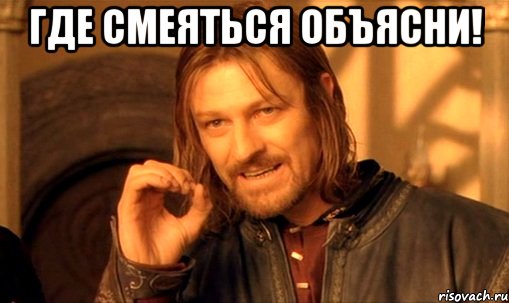 ГДЕ СМЕЯТЬСЯ ОБЪЯСНИ!

risovach.ru